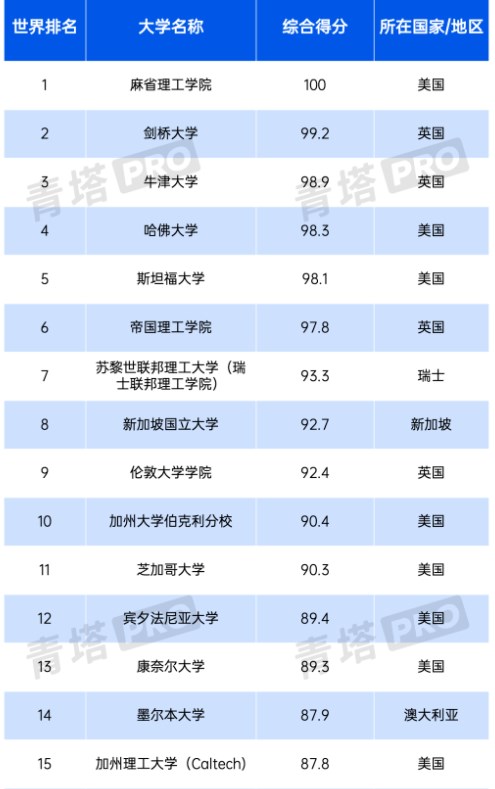 | 世界排名 | 大学名称 | 综合得分 | 所在国家/地区 |
|---|---|---|---|
| 1 | 麻省理工学院 | 100 | 美国 |
| 2 | 剑桥大学 | 99.2 | 英国 |
| 3 | 牛津大学 | 98.9 | 英国 |
| 4 | 哈佛大学 | 98.3 | 美国 |
| 5 | 斯坦福大学 | 98.1 | 美国 |
| 6 | 帝国理工学院 | 97.8 | 英国 |
| 7 | 苏黎世联邦理工大学（瑞士联邦理工学院） | 93.3 | 瑞士 |
| 8 | 新加坡国立大学 | 92.7 | 新加坡 |
| 9 | 伦敦大学学院 | 92.4 | 英国 |
| 10 | 加州大学伯克利分校 | 90.4 | 美国 |
| 11 | 芝加哥大学 | 90.3 | 美国 |
| 12 | 宾夕法尼亚大学 | 89.4 | 美国 |
| 13 | 康奈尔大学 | 89.3 | 美国 |
| 14 | 墨尔本大学 | 87.9 | 澳大利亚 |
| 15 | 加州理工大学（Caltech） | 87.8 | 美国 |

青塔PRO